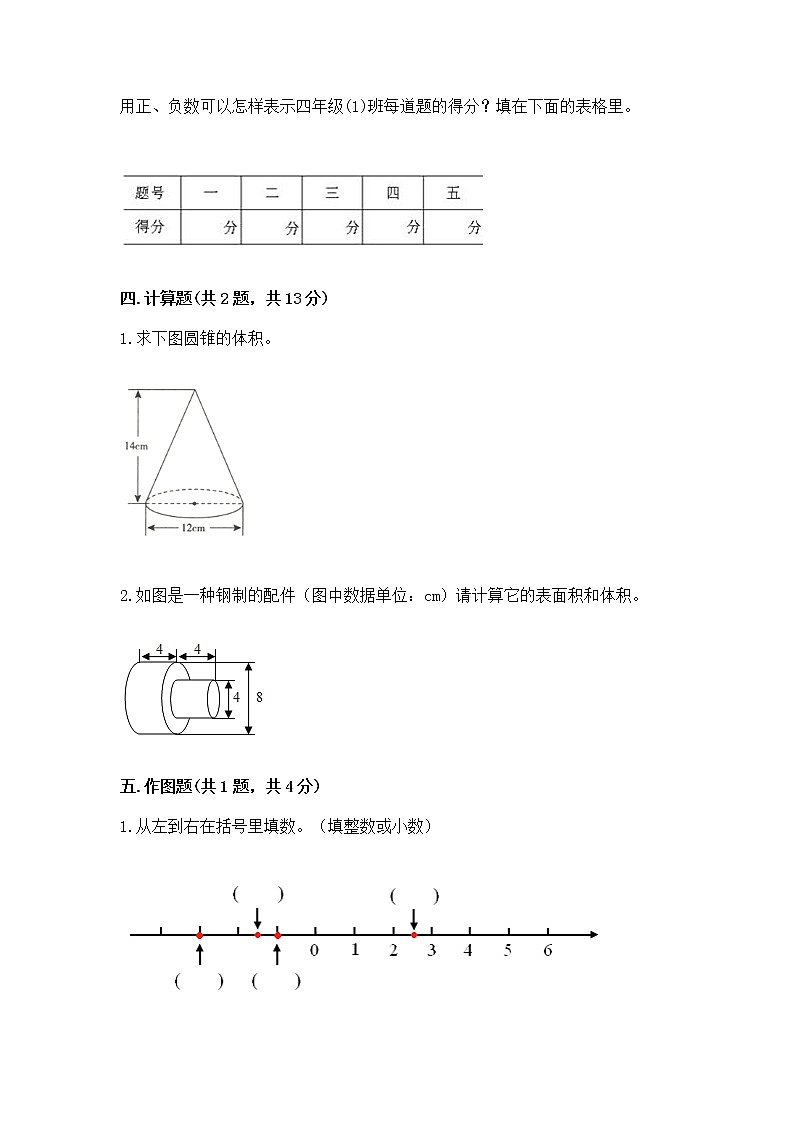 用正、负数可以怎样表示四年级(1)班每道题的得分？填在下面的表格里。

| 题号 | 一 | 二 | 三 | 四 | 五 |
|---|---|---|---|---|---|
| 得分 | 分 | 分 | 分 | 分 | 分 |

四.计算题(共2题，共13分)

1.求下图圆锥的体积。

14cm

12cm

2.如图是一种钢制的配件（图中数据单位：cm）请计算它的表面积和体积。

4 4 4 8

五.作图题(共1题，共4分)

1.从左到右在括号里填数。（填整数或小数）

( ) ( )

0 1 2 3 4 5 6

( ) ( )